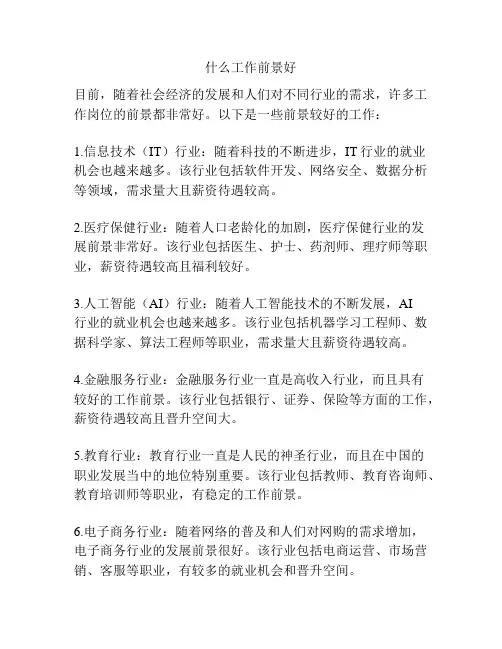 什么工作前景好

目前，随着社会经济的发展和人们对不同行业的需求，许多工作岗位的前景都非常好。以下是一些前景较好的工作：

1.信息技术（IT）行业：随着科技的不断进步，IT 行业的就业机会也越来越多。该行业包括软件开发、网络安全、数据分析等领域，需求量大且薪资待遇较高。

2.医疗保健行业：随着人口老龄化的加剧，医疗保健行业的发展前景非常好。该行业包括医生、护士、药剂师、理疗师等职业，薪资待遇较高且福利较好。

3.人工智能（AI）行业：随着人工智能技术的不断发展，AI 行业的就业机会也越来越多。该行业包括机器学习工程师、数据科学家、算法工程师等职业，需求量大且薪资待遇较高。

4.金融服务行业：金融服务行业一直是高收入行业，而且具有较好的工作前景。该行业包括银行、证券、保险等方面的工作，薪资待遇较高且晋升空间大。

5.教育行业：教育行业一直是人民的神圣行业，而且在中国的职业发展当中的地位特别重要。该行业包括教师、教育咨询师、教育培训师等职业，有稳定的工作前景。

6.电子商务行业：随着网络的普及和人们对网购的需求增加，电子商务行业的发展前景很好。该行业包括电商运营、市场营销、客服等职业，有较多的就业机会和晋升空间。